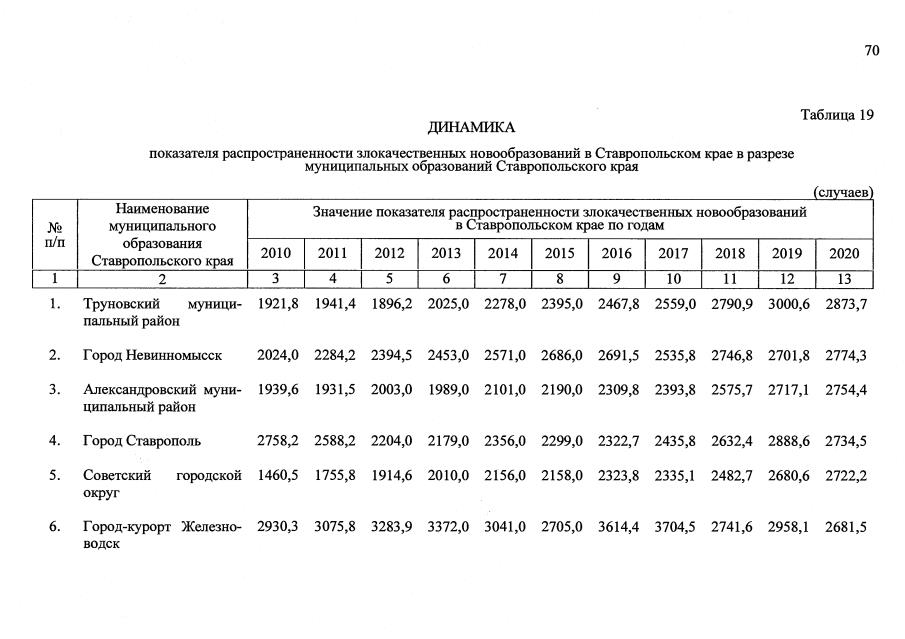 70

Таблица 19

ДИНАМИКА

показателя распространенности злокачественных новообразований в Ставропольском крае в разрезе муниципальных образований Ставропольского края

(случаев)

| № п/п | Наименование муниципального образования Ставропольского края | Значение показателя распространенности злокачественных новообразований в Ставропольском крае по годам | | | | | | | | | | |
|---|---|---|---|---|---|---|---|---|---|---|---|---|
| | | 2010 | 2011 | 2012 | 2013 | 2014 | 2015 | 2016 | 2017 | 2018 | 2019 | 2020 |
| 1 | 2 | 3 | 4 | 5 | 6 | 7 | 8 | 9 | 10 | 11 | 12 | 13 |
| 1. | Труновский муниципальный район | 1921,8 | 1941,4 | 1896,2 | 2025,0 | 2278,0 | 2395,0 | 2467,8 | 2559,0 | 2790,9 | 3000,6 | 2873,7 |
| 2. | Город Невинномысск | 2024,0 | 2284,2 | 2394,5 | 2453,0 | 2571,0 | 2686,0 | 2691,5 | 2535,8 | 2746,8 | 2701,8 | 2774,3 |
| 3. | Александровский муниципальный район | 1939,6 | 1931,5 | 2003,0 | 1989,0 | 2101,0 | 2190,0 | 2309,8 | 2393,8 | 2575,7 | 2717,1 | 2754,4 |
| 4. | Город Ставрополь | 2758,2 | 2588,2 | 2204,0 | 2179,0 | 2356,0 | 2299,0 | 2322,7 | 2435,8 | 2632,4 | 2888,6 | 2734,5 |
| 5. | Советский городской округ | 1460,5 | 1755,8 | 1914,6 | 2010,0 | 2156,0 | 2158,0 | 2323,8 | 2335,1 | 2482,7 | 2680,6 | 2722,2 |
| 6. | Город-курорт Железноводск | 2930,3 | 3075,8 | 3283,9 | 3372,0 | 3041,0 | 2705,0 | 3614,4 | 3704,5 | 2741,6 | 2958,1 | 2681,5 |